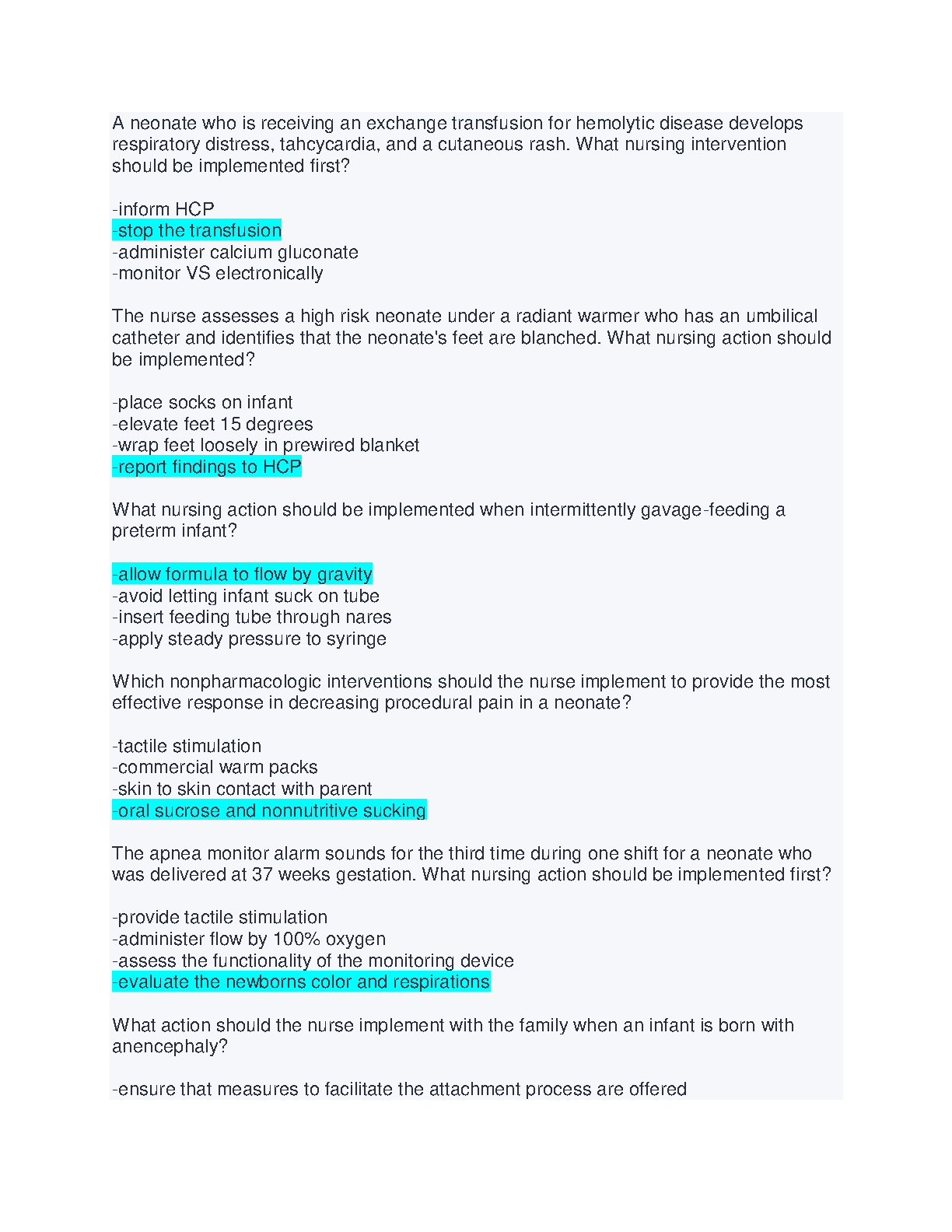 A neonate who is receiving an exchange transfusion for hemolytic disease develops respiratory distress, tahcycardia, and a cutaneous rash. What nursing intervention should be implemented first?

-inform HCP
-stop the transfusion
-administer calcium gluconate
-monitor VS electronically

The nurse assesses a high risk neonate under a radiant warmer who has an umbilical catheter and identifies that the neonate's feet are blanched. What nursing action should be implemented?

-place socks on infant
-elevate feet 15 degrees
-wrap feet loosely in prewired blanket
-report findings to HCP

What nursing action should be implemented when intermittently gavage-feeding a preterm infant?

-allow formula to flow by gravity
-avoid letting infant suck on tube
-insert feeding tube through nares
-apply steady pressure to syringe

Which nonpharmacologic interventions should the nurse implement to provide the most effective response in decreasing procedural pain in a neonate?

-tactile stimulation
-commercial warm packs
-skin to skin contact with parent
-oral sucrose and nonnutritive sucking

The apnea monitor alarm sounds for the third time during one shift for a neonate who was delivered at 37 weeks gestation. What nursing action should be implemented first?

-provide tactile stimulation
-administer flow by 100% oxygen
-assess the functionality of the monitoring device
-evaluate the newborns color and respirations

What action should the nurse implement with the family when an infant is born with anencephaly?

-ensure that measures to facilitate the attachment process are offered